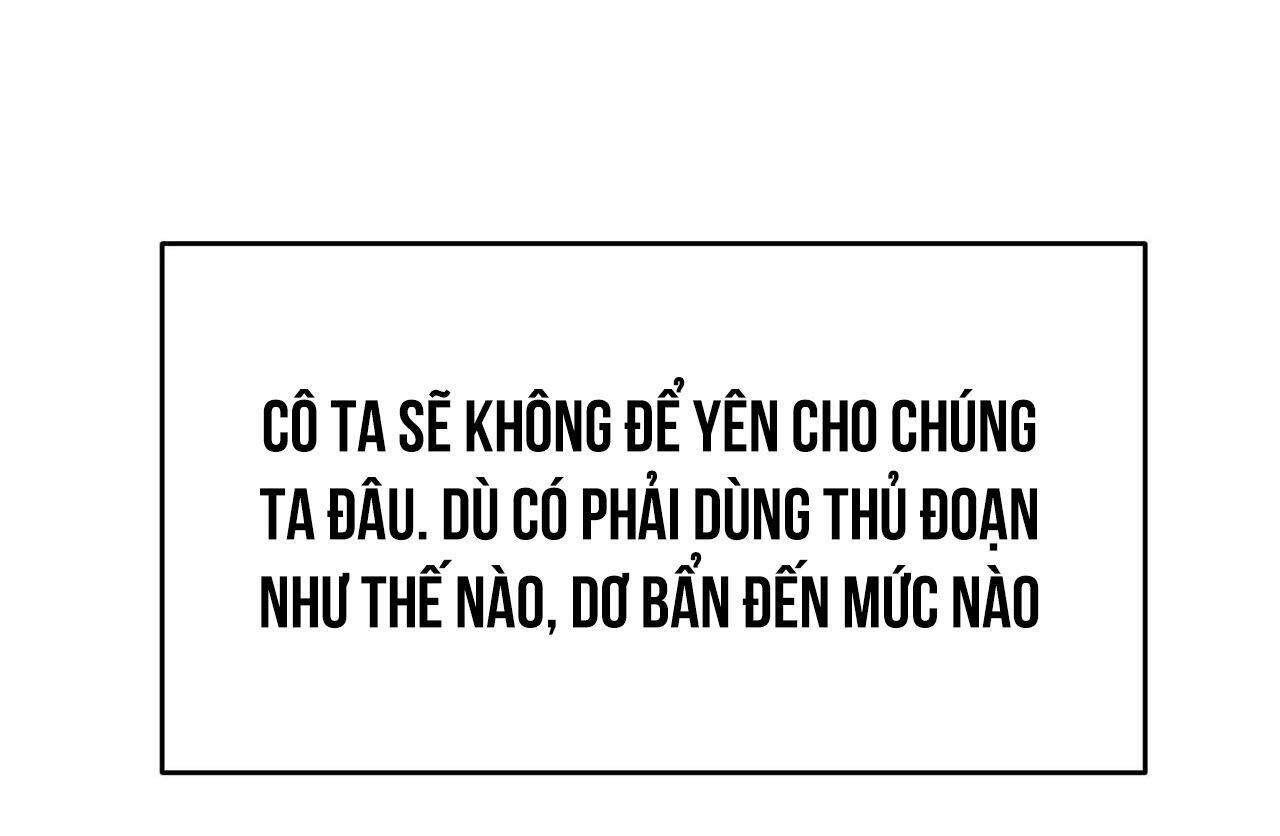 CÔ TA SẼ KHÔNG ĐỂ YÊN CHO CHÚNG TA ĐÂU. DÙ CÓ PHẢI DÙNG THỦ ĐOẠN NHƯ THẾ NÀO, DƠ BẨN ĐẾN MỨC NÀO